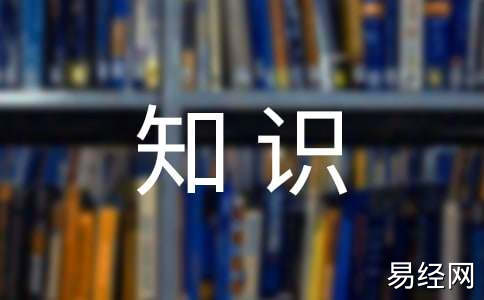 知识

易经网